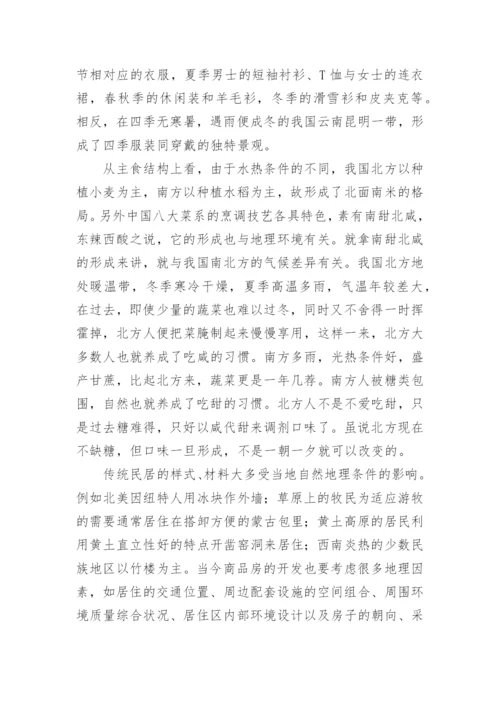 节相对应的衣服，夏季男士的短袖衬衫、T恤与女士的连衣裙，春秋季的休闲装和羊毛衫，冬季的滑雪衫和皮夹克等。相反，在四季无寒暑，遇雨便成冬的我国云南昆明一带，形成了四季服装同穿戴的独特景观。

从主食结构上看，由于水热条件的不同，我国北方以种植小麦为主，南方以种植水稻为主，故形成了北面南米的格局。另外中国八大菜系的烹调技艺各具特色，素有南甜北咸，东辣西酸之说，它的形成也与地理环境有关。就拿南甜北咸的形成来讲，就与我国南北方的气候差异有关。我国北方地处暖温带，冬季寒冷干燥，夏季高温多雨，气温年较差大，在过去，即使少量的蔬菜也难以过冬，同时又不舍得一时挥霍掉，北方人便把菜腌制起来慢慢享用，这样一来，北方大多数人也就养成了吃咸的习惯。南方多雨，光热条件好，盛产甘蔗，比起北方来，蔬菜更是一年几荐。南方人被糖类包围，自然也就养成了吃甜的习惯。北方人不是不爱吃甜，只是过去糖难得，只好以咸代甜来调剂口味了。虽说北方现在不缺糖，但口味一旦形成，不是一朝一夕就可以改变的。

传统民居的样式、材料大多受当地自然地理条件的影响。例如北美因纽特人用冰块作外墙；草原上的牧民为适应游牧的需要通常居住在搭卸方便的蒙古包里；黄土高原的居民利用黄土直立性好的特点开凿窑洞来居住；西南炎热的少数民族地区以竹楼为主。当今商品房的开发也要考虑很多地理因素，如居住的交通位置、周边配套设施的空间组合、周围环境质量综合状况、居住区内部环境设计以及房子的朝向、采